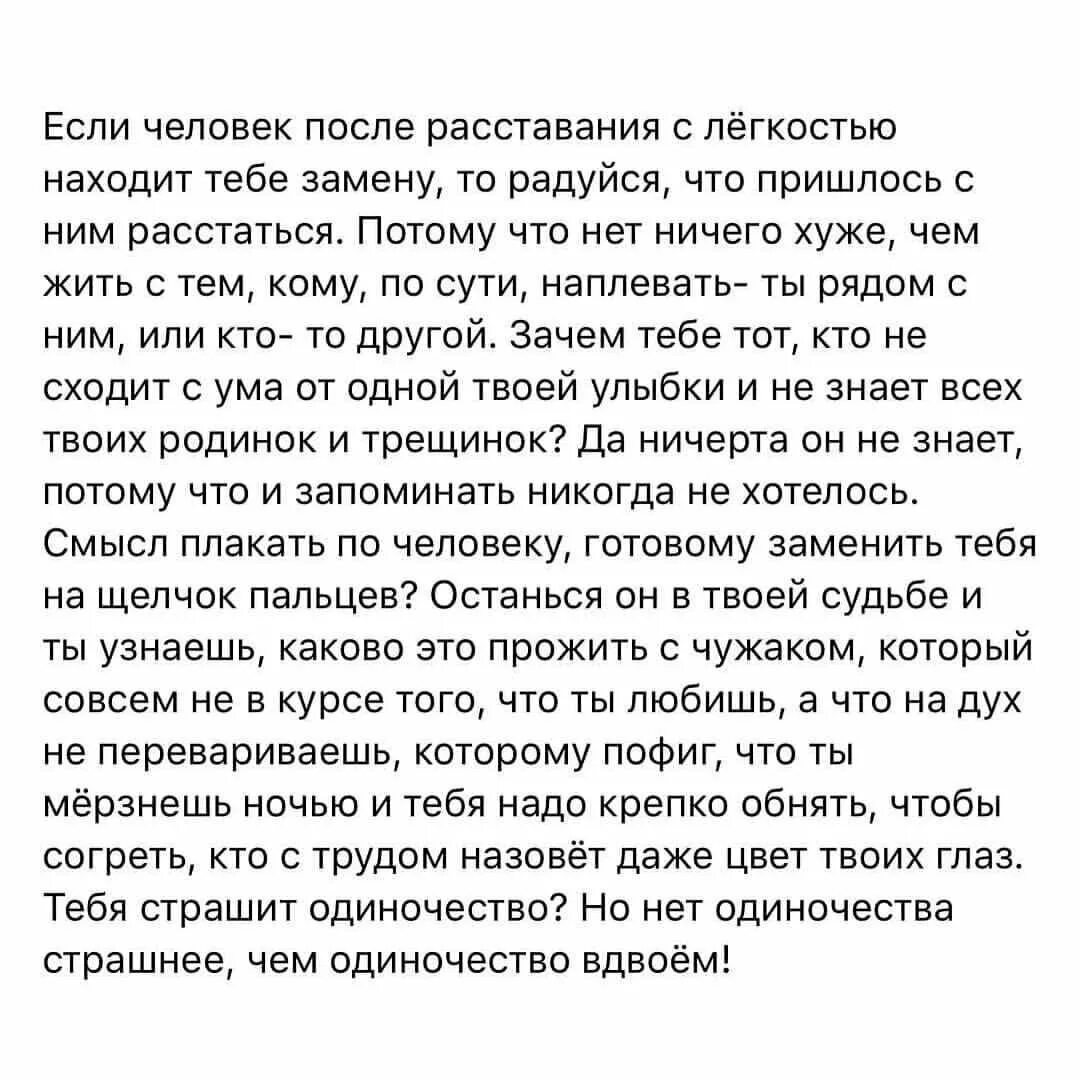 Если человек после расставания с лёгкостью находит тебе замену, то радуйся, что пришлось с ним расстаться. Потому что нет ничего хуже, чем жить с тем, кому, по сути, наплевать- ты рядом с ним, или кто- то другой. Зачем тебе тот, кто не сходит с ума от одной твоей улыбки и не знает всех твоих родинок и трещинок? Да ничерта он не знает, потому что и запоминать никогда не хотелось. Смысл плакать по человеку, готовому заменить тебя на щелчок пальцев? Останься он в твоей судьбе и ты узнаешь, каково это прожить с чужаком, который совсем не в курсе того, что ты любишь, а что на дух не перевариваешь, которому пофиг, что ты мёрзнешь ночью и тебя надо крепко обнять, чтобы согреть, кто с трудом назовёт даже цвет твоих глаз. Тебя страшит одиночество? Но нет одиночества страшнее, чем одиночество вдвоём!